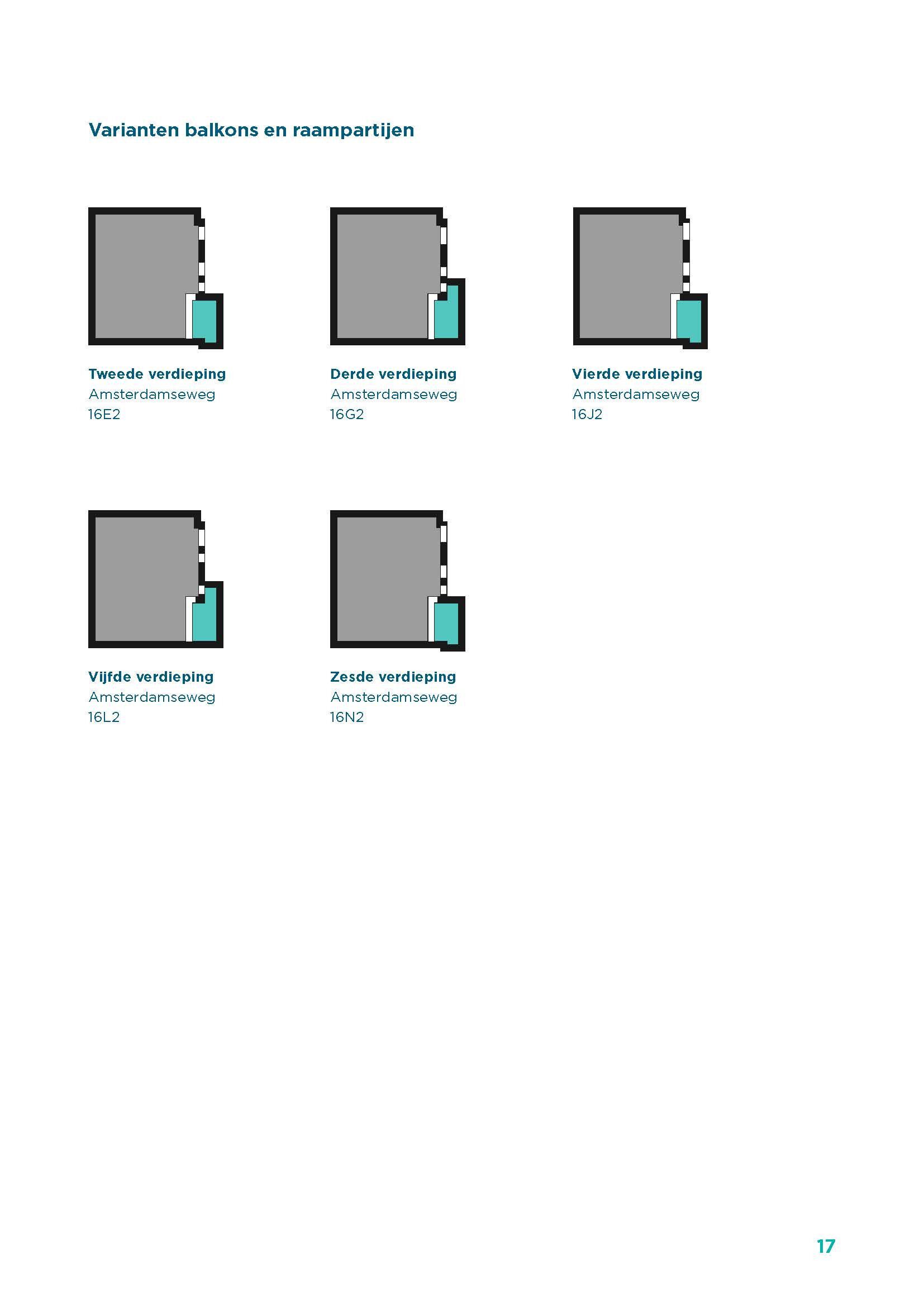 Varianten balkons en raampartijen

Tweede verdieping
Amsterdamseweg
16E2

Derde verdieping
Amsterdamseweg
16G2

Vierde verdieping
Amsterdamseweg
16J2

Vijfde verdieping
Amsterdamseweg
16L2

Zesde verdieping
Amsterdamseweg
16N2

17